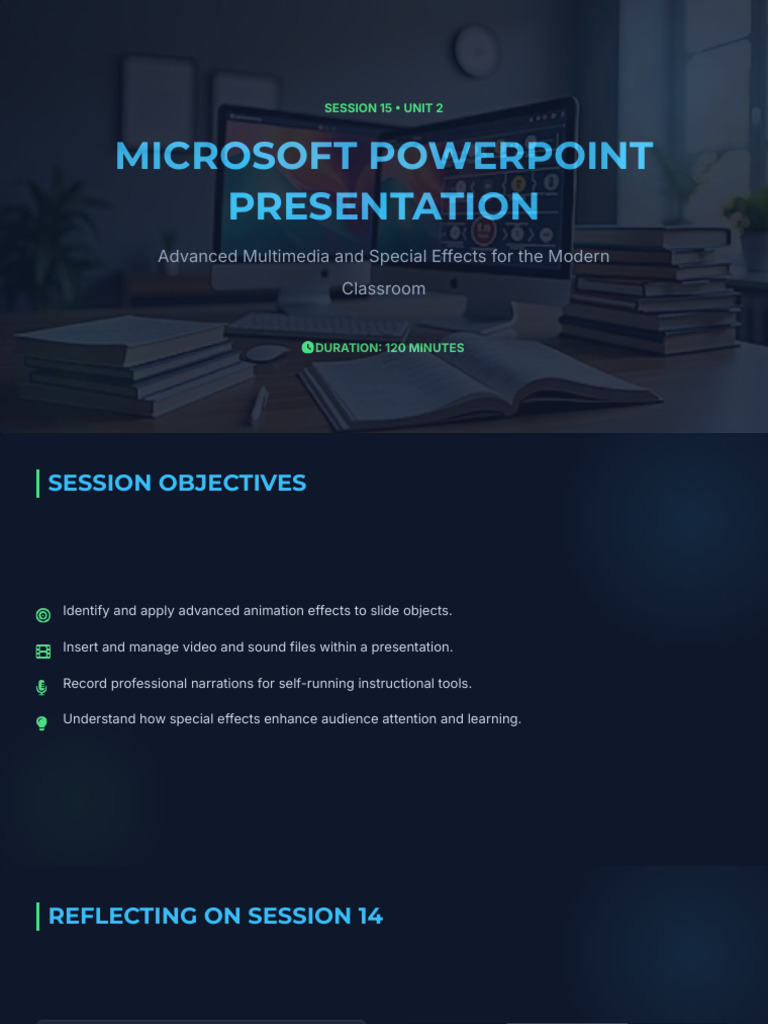 SESSION 15 • UNIT 2

MICROSOFT POWERPOINT PRESENTATION

Advanced Multimedia and Special Effects for the Modern Classroom

DURATION: 120 MINUTES

SESSION OBJECTIVES

Identify and apply advanced animation effects to slide objects.

Insert and manage video and sound files within a presentation.

Record professional narrations for self-running instructional tools.

Understand how special effects enhance audience attention and learning.

REFLECTING ON SESSION 14